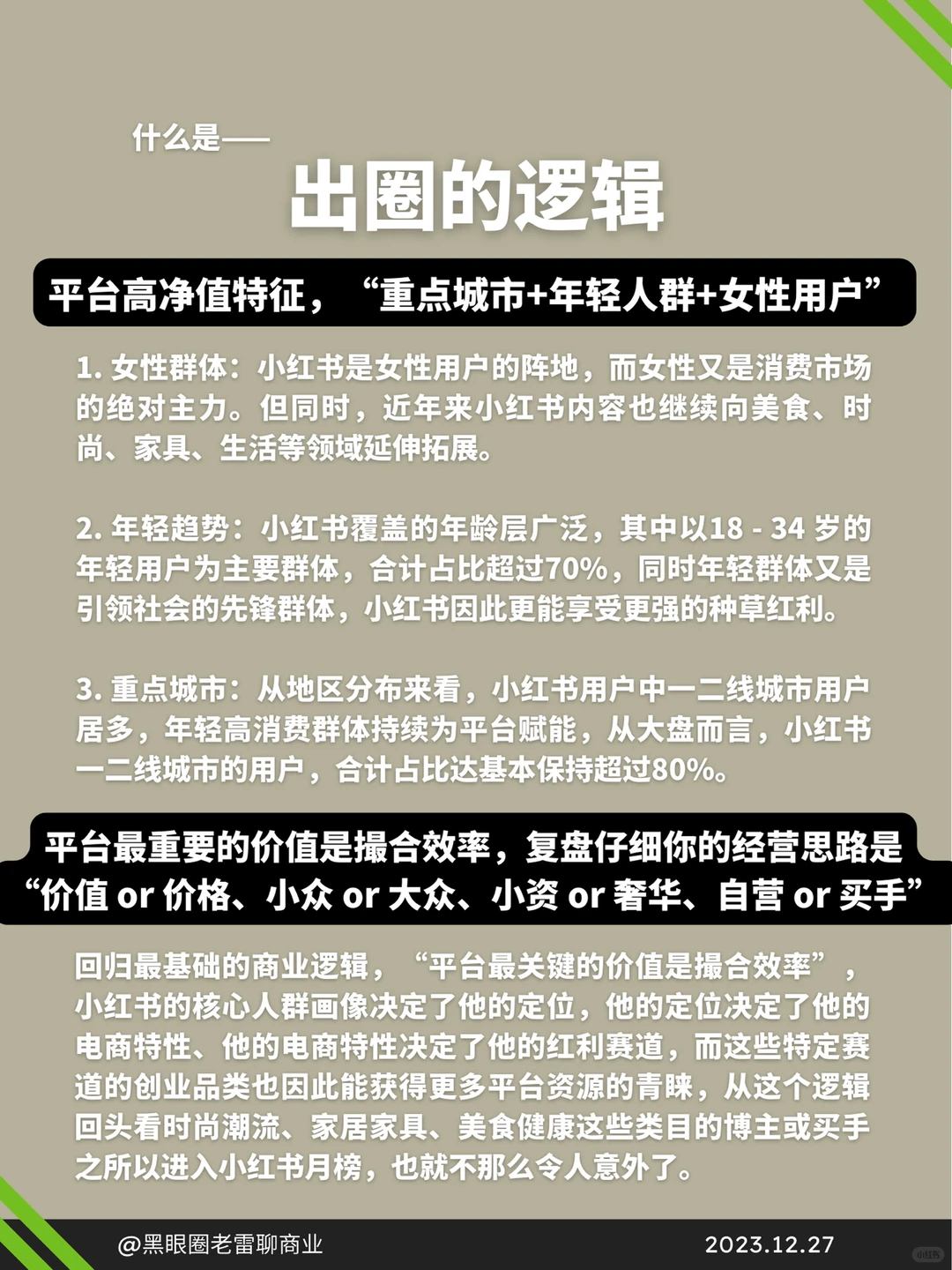 什么是——

出圈的逻辑

平台高净值特征，“重点城市+年轻人群+女性用户”

1. 女性群体：小红书是女性用户的阵地，而女性又是消费市场的绝对主力。但同时，近年来小红书内容也继续向美食、时尚、家具、生活等领域延伸拓展。

2. 年轻趋势：小红书覆盖的年龄层广泛，其中以18 - 34 岁的年轻用户为主要群体，合计占比超过70%，同时年轻群体又是引领社会的先锋群体，小红书因此更能享受更强的种草红利。

3. 重点城市：从地区分布来看，小红书用户中一二线城市用户居多，年轻高消费群体持续为平台赋能，从大盘而言，小红书一二线城市的用户，合计占比达基本保持超过80%。

平台最重要的价值是撮合效率，复盘仔细你的经营思路是“价值 or 价格、小众 or 大众、小资 or 奢华、自营 or 买手”

回归最基础的商业逻辑，“平台最关键的价值是撮合效率”，小红书的核心人群画像决定了他的定位，他的定位决定了他的电商特性、他的电商特性决定了他的红利赛道，而这些特定赛道的创业品类也因此能获得更多平台资源的青睐，从这个逻辑回头看时尚潮流、家居家具、美食健康这些类目的博主或买手之所以进入小红书月榜，也就不那么令人意外了。

@黑眼圈老雷聊商业 2023.12.27

小红书